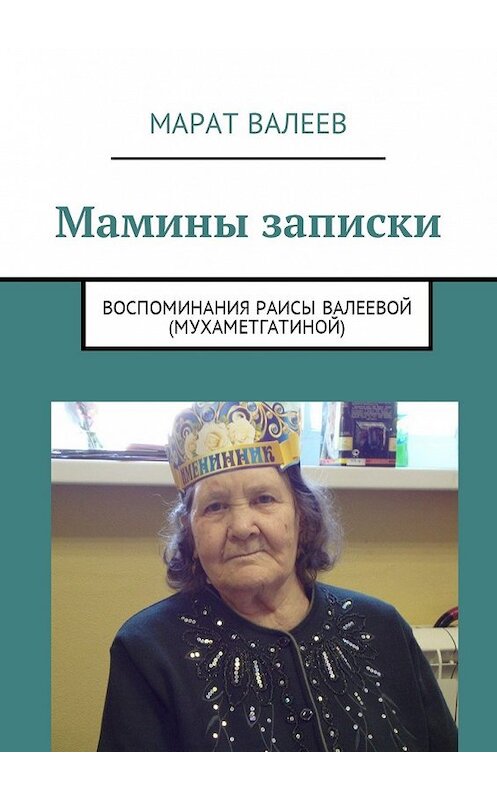 МАРАТ ВАЛЕЕВ

Мамины записки

ВОСПОМИНАНИЯ РАИСЫ ВАЛЕЕВОЙ (МУХАМЕТГАТИНОЙ)

ИМЕНИННИК